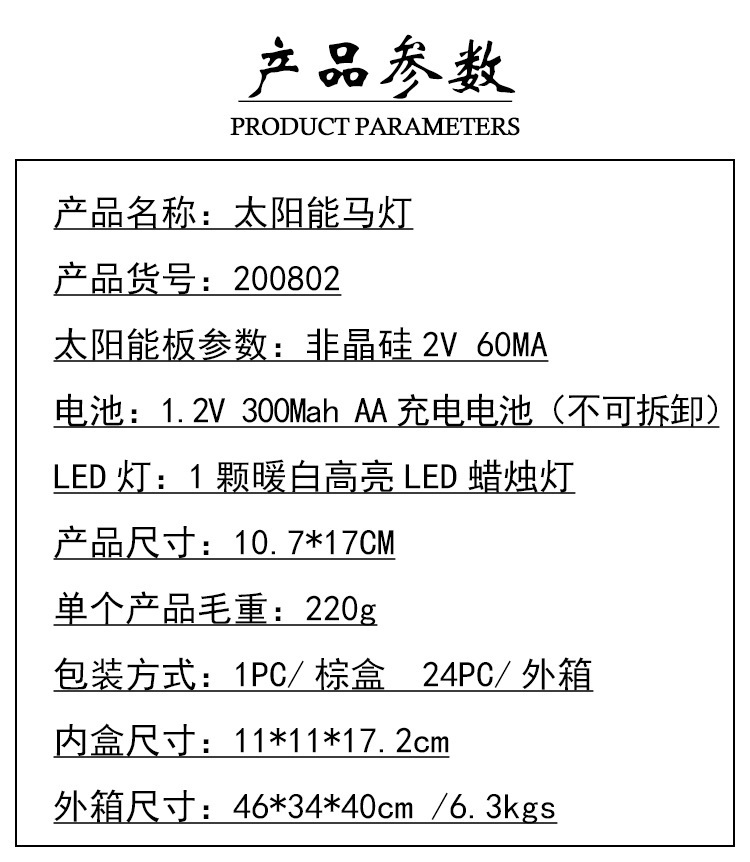 产品参数
PRODUCT PARAMETERS

产品名称：太阳能马灯

产品货号：200802

太阳能板参数：非晶硅2V 60MA

电池：1.2V 300Mah AA充电电池（不可拆卸）

LED灯：1颗暖白高亮LED蜡烛灯

产品尺寸：10.7*17CM

单个产品毛重：220g

包装方式：1PC/棕盒 24PC/外箱

内盒尺寸：11*11*17.2cm

外箱尺寸：46*34*40cm /6.3kgs